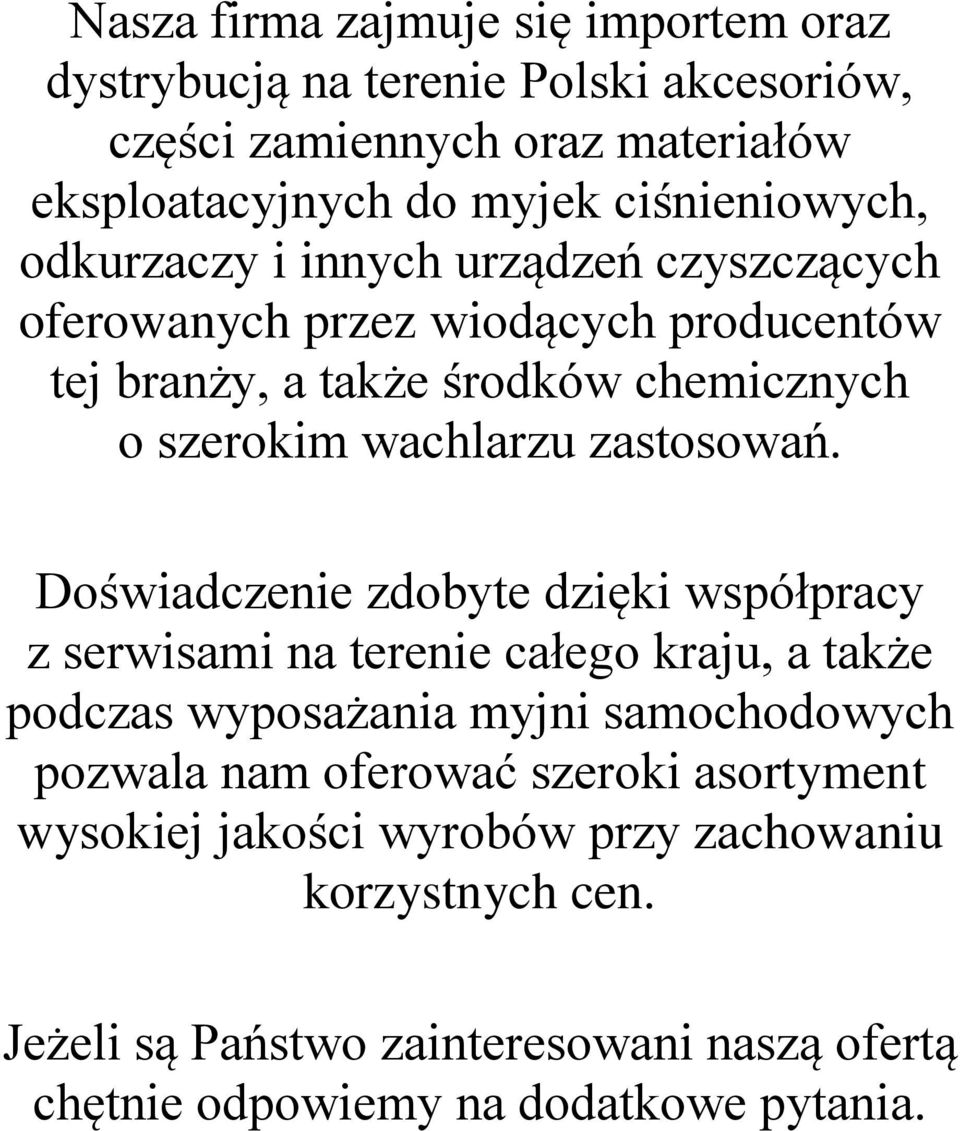 Nasza firma zajmuje się importem oraz dystrybucją na terenie Polski akcesoriów, części zamiennych oraz materiałów eksploatacyjnych do myjek ciśnieniowych, odkurzaczy i innych urządzeń czyszczących oferowanych przez wiodących producentów tej branży, a także środków chemicznych o szerokim wachlarzu zastosowań.

Doświadczenie zdobyte dzięki współpracy z serwisami na terenie całego kraju, a także podczas wyposażania myjni samochodowych pozwala nam oferować szeroki asortyment wysokiej jakości wyrobów przy zachowaniu korzystnych cen.

Jeżeli są Państwo zainteresowani naszą ofertą chętnie odpowiemy na dodatkowe pytania.